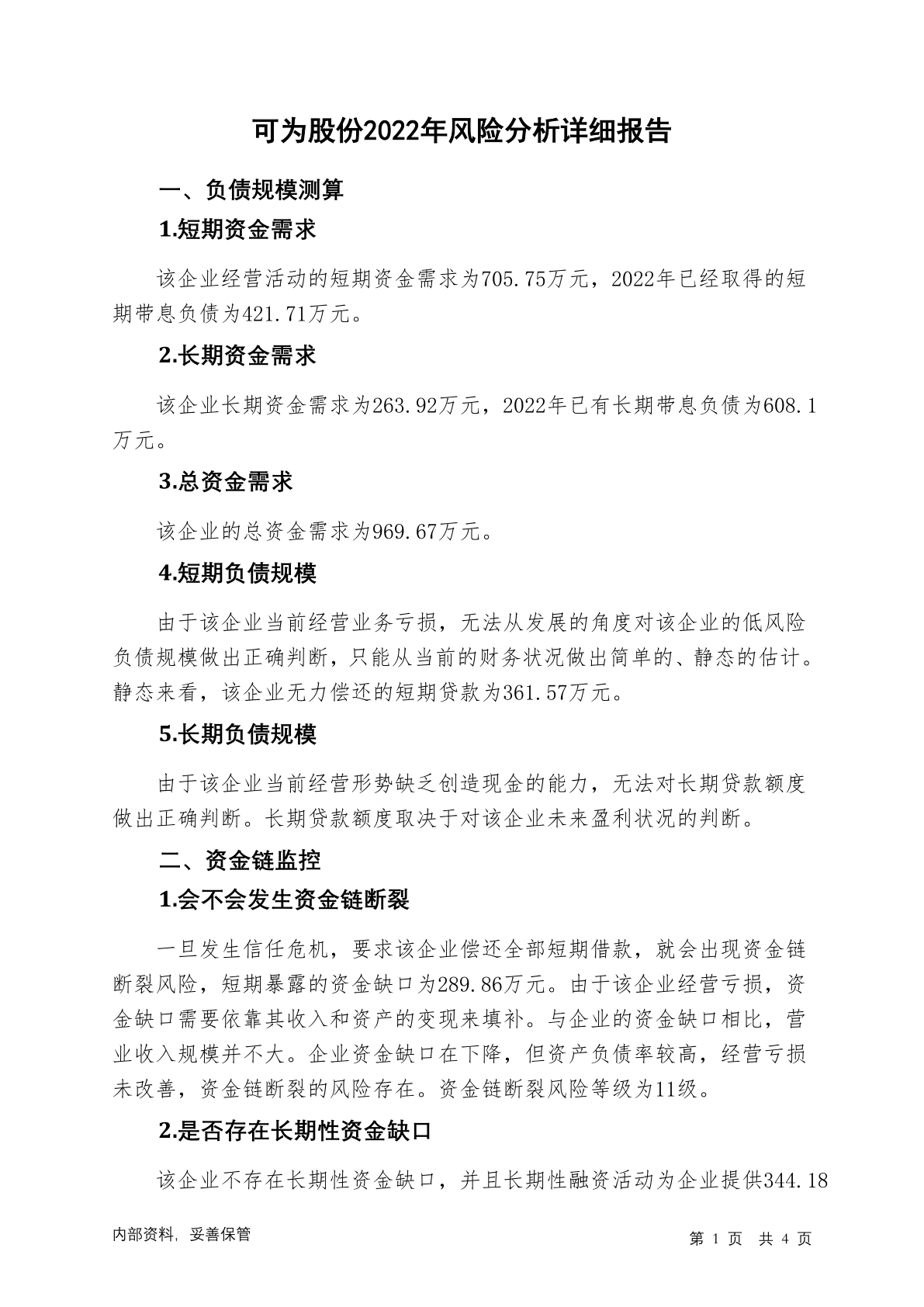 可为股份2022年风险分析详细报告

一、负债规模测算

1.短期资金需求

该企业经营活动的短期资金需求为705.75万元，2022年已经取得的短期带息负债为421.71万元。

2.长期资金需求

该企业长期资金需求为263.92万元，2022年已有长期带息负债为608.1万元。

3.总资金需求

该企业的总资金需求为969.67万元。

4.短期负债规模

由于该企业当前经营业务亏损，无法从发展的角度对该企业的低风险负债规模做出正确判断，只能从当前的财务状况做出简单的、静态的估计。静态来看，该企业无力偿还的短期贷款为361.57万元。

5.长期负债规模

由于该企业当前经营形势缺乏创造现金的能力，无法对长期贷款额度做出正确判断。长期贷款额度取决于对该企业未来盈利状况的判断。

二、资金链监控

1.会不会发生资金链断裂

一旦发生信任危机，要求该企业偿还全部短期借款，就会出现资金链断裂风险，短期暴露的资金缺口为289.86万元。由于该企业经营亏损，资金缺口需要依靠其收入和资产的变现来填补。与企业的资金缺口相比，营业收入规模并不大。企业资金缺口在下降，但资产负债率较高，经营亏损未改善，资金链断裂的风险存在。资金链断裂风险等级为11级。

2.是否存在长期性资金缺口

该企业不存在长期性资金缺口，并且长期性融资活动为企业提供344.18

内部资料，妥善保管

第 1 页 共 4 页